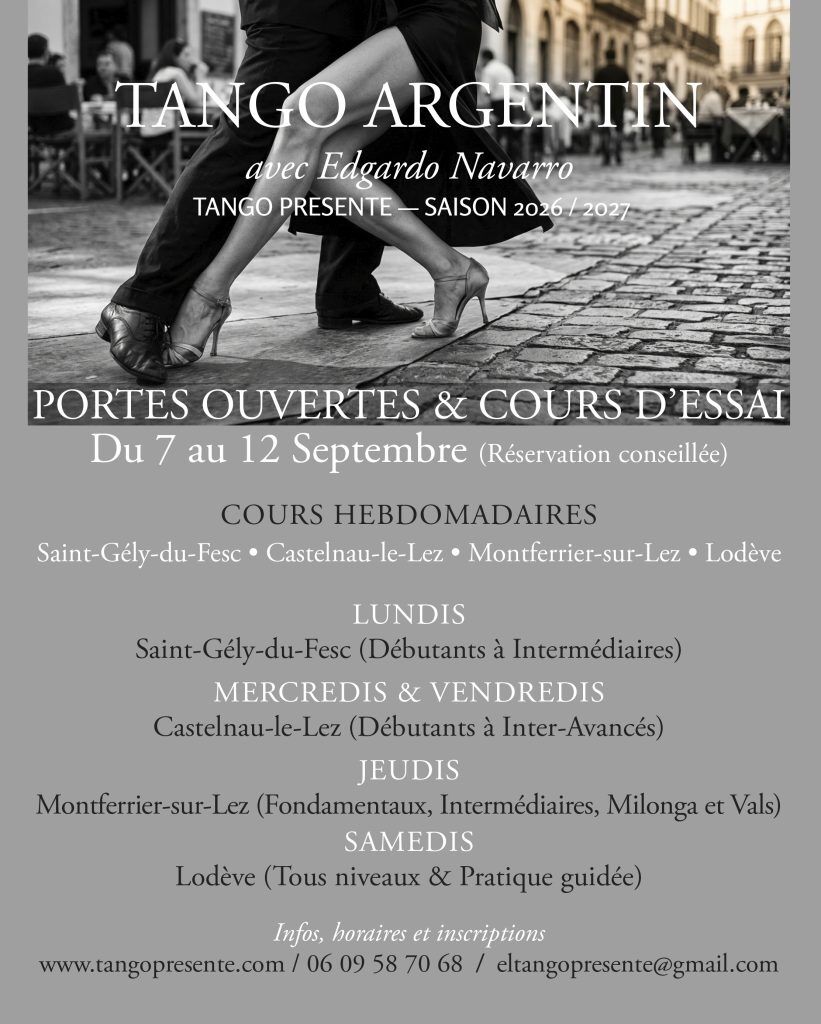 TANGO ARGENTIN
avec Edgardo Navarro
TANGO PRESENTE — SAISON 2026 / 2027

PORTES OUVERTES & COURS D'ESSAI
Du 7 au 12 Septembre (Réservation conseillée)

COURS HEBDOMADAIRES
Saint-Gély-du-Fesc • Castelnau-le-Lez • Montferrier-sur-Lez • Lodève

LUNDIS
Saint-Gély-du-Fesc (Débutants à Intermédiaires)
MERCREDIS & VENDREDIS
Castelnau-le-Lez (Débutants à Inter-Avancés)
JEUDIS
Montferrier-sur-Lez (Fondamentaux, Intermédiaires, Milonga et Vals)
SAMEDIS
Lodève (Tous niveaux & Pratique guidée)

Infos, horaires et inscriptions
www.tangopresente.com / 06 09 58 70 68 / eltangopresente@gmail.com